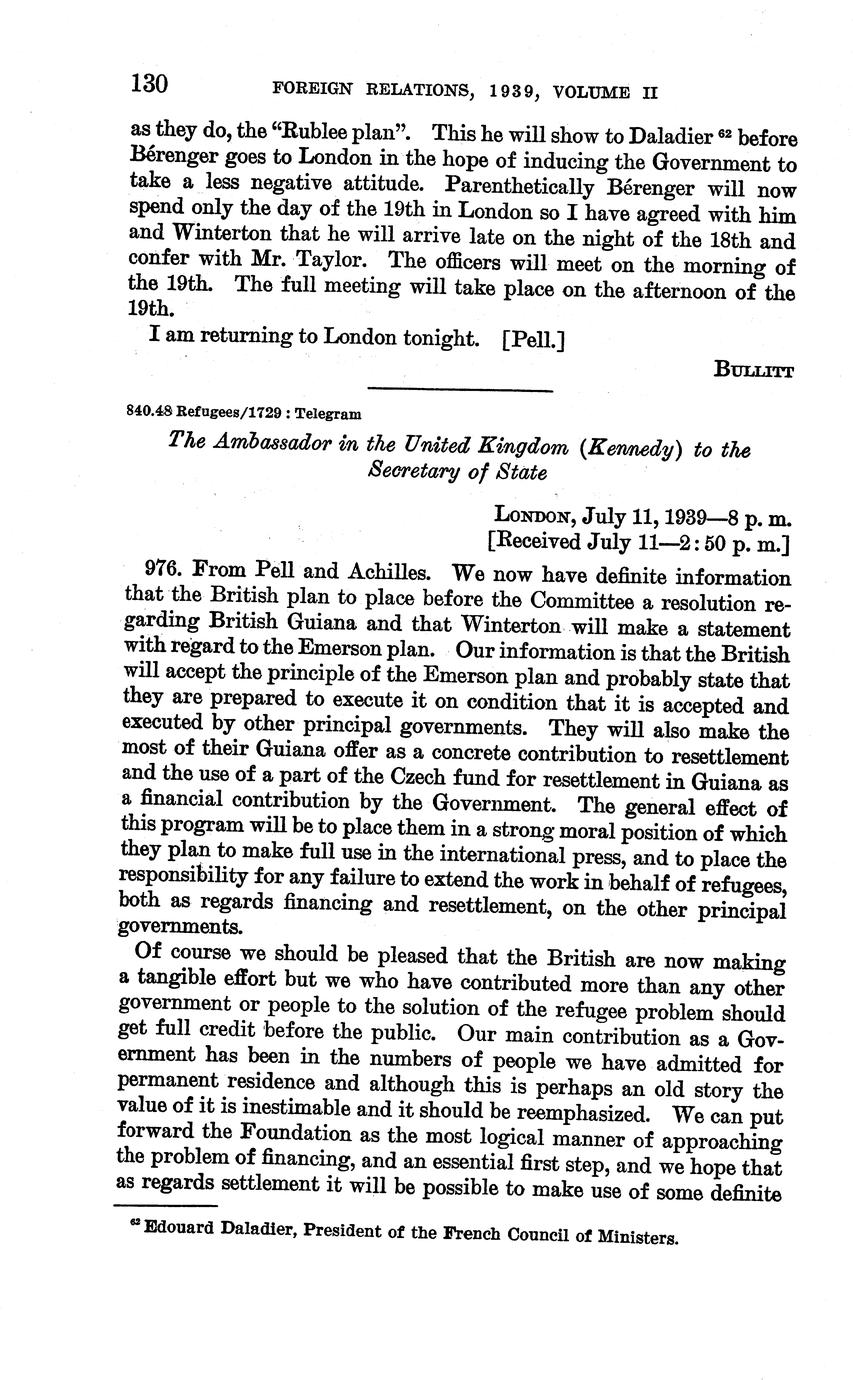 130 FOREIGN RELATIONS, 1939, VOLUME II

as they do, the "Rublee plan". This he will show to Daladier $^{62}$ before Bérenger goes to London in the hope of inducing the Government to take a less negative attitude. Parenthetically Bérenger will now spend only the day of the 19th in London so I have agreed with him and Winterton that he will arrive late on the night of the 18th and confer with Mr. Taylor. The officers will meet on the morning of the 19th. The full meeting will take place on the afternoon of the 19th.

I am returning to London tonight. [Pell.]

BULLITT

840.48 Refugees/1729 : Telegram

The Ambassador in the United Kingdom (Kennedy) to the Secretary of State

LONDON, July 11, 1939—8 p. m.
[Received July 11—2:50 p. m.]

976. From Pell and Achilles. We now have definite information that the British plan to place before the Committee a resolution regarding British Guiana and that Winterton will make a statement with regard to the Emerson plan. Our information is that the British will accept the principle of the Emerson plan and probably state that they are prepared to execute it on condition that it is accepted and executed by other principal governments. They will also make the most of their Guiana offer as a concrete contribution to resettlement and the use of a part of the Czech fund for resettlement in Guiana as a financial contribution by the Government. The general effect of this program will be to place them in a strong moral position of which they plan to make full use in the international press, and to place the responsibility for any failure to extend the work in behalf of refugees, both as regards financing and resettlement, on the other principal governments.

Of course we should be pleased that the British are now making a tangible effort but we who have contributed more than any other government or people to the solution of the refugee problem should get full credit before the public. Our main contribution as a Government has been in the numbers of people we have admitted for permanent residence and although this is perhaps an old story the value of it is inestimable and it should be reemphasized. We can put forward the Foundation as the most logical manner of approaching the problem of financing, and an essential first step, and we hope that as regards settlement it will be possible to make use of some definite

$^{62}$ Edouard Daladier, President of the French Council of Ministers.